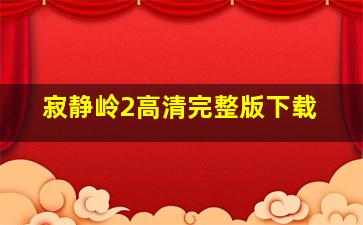 寂静岭2高清完整版下载